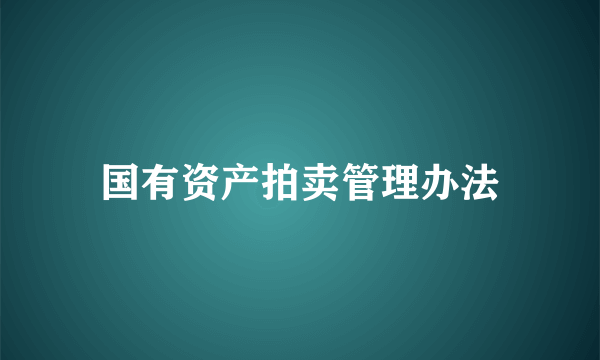 国有资产拍卖管理办法